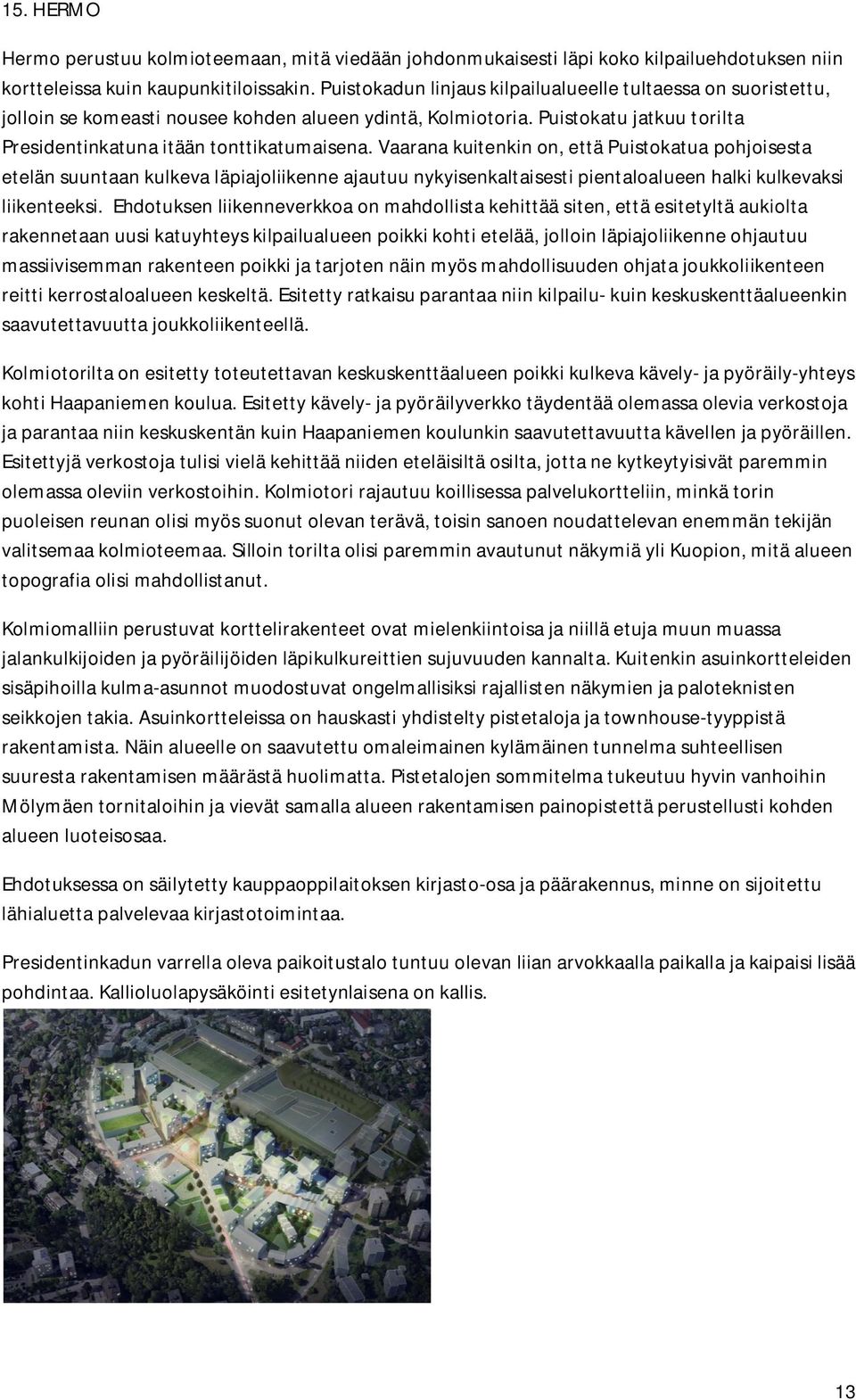 15. HERMO

Hermo perustuu kolmioteemaan, mitä viedään johdonmukaisesti läpi koko kilpailuehdotuksen niin kortteleissa kuin kaupunkitiloissakin. Puistokadun linjaus kilpailualueelle tultaessa on suoristettu, jolloin se komeasti nousee kohden alueen ydintä, Kolmiotoria. Puistokatu jatkuu torilta Presidentinkatuna itään tonttikatumaisena. Vaarana kuitenkin on, että Puistokatua pohjoisesta etelän suuntaan kulkeva läpiajoliikenne ajautuu nykyisenkaltaisesti pientaloalueen halki kulkevaksi liikenteeksi. Ehdotuksen liikenneverkkoa on mahdollista kehittää siten, että esitetyltä aukiolta rakennetaan uusi katuyhteys kilpailualueen poikki kohti etelää, jolloin läpiajoliikenne ohjautuu massiivisemman rakenteen poikki ja tarjoten näin myös mahdollisuuden ohjata joukkoliikenteen reitti kerrostaloalueen keskeltä. Esitetty ratkaisu parantaa niin kilpailu- kuin keskuskenttäalueenkin saavutettavuutta joukkoliikenteellä.

Kolmiotorilta on esitetty toteutettavan keskuskenttäalueen poikki kulkeva kävely- ja pyöräily-yhteys kohti Haapaniemen koulua. Esitetty kävely- ja pyöräilyverkko täydentää olemassa olevia verkostoja ja parantaa niin keskuskentän kuin Haapaniemen koulunkin saavutettavuutta kävellen ja pyöräillen. Esitettyjä verkostoja tulisi vielä kehittää niiden eteläisiltä osilta, jotta ne kytkeytyisivät paremmin olemassa oleviin verkostoihin. Kolmiotori rajautuu koillisessa palvelukortteliin, minkä torin puoleisen reunan olisi myös suonut olevan terävä, toisin sanoen noudattelevan enemmän tekijän valitsemaa kolmioteemaa. Silloin torilta olisi paremmin avautunut näkymiä yli Kuopion, mitä alueen topografia olisi mahdollistanut.

Kolmiomalliin perustuvat korttelirakenteet ovat mielenkiintoisa ja niillä etuja muun muassa jalankulkijoiden ja pyöräilijöiden läpikulkureittien sujuvuuden kannalta. Kuitenkin asuinkortteleiden sisäpihoilla kulma-asunnot muodostuvat ongelmallisiksi rajallisten näkymien ja paloteknisten seikkojen takia. Asuinkortteleissa on hauskasti yhdistelty pistetaloja ja townhouse-tyyppistä rakentamista. Näin alueelle on saavutettu omaleimainen kylämäinen tunnelma suhteellisen suuresta rakentamisen määrästä huolimatta. Pistetalojen sommitelma tukeutuu hyvin vanhoihin Mölymäen tornitaloihin ja vievät samalla alueen rakentamisen painopistettä perustellusti kohden alueen luoteisosaa.

Ehdotuksessa on säilytetty kauppaoppilaitoksen kirjasto-osa ja päärakennus, minne on sijoitettu lähialuetta palvelevaa kirjastotoimintaa.

Presidentinkadun varrella oleva paikoitustalo tuntuu olevan liian arvokkaalla paikalla ja kaipaisi lisää pohdintaa. Kallioluolapysäköinti esitetynlaisena on kallis.

13